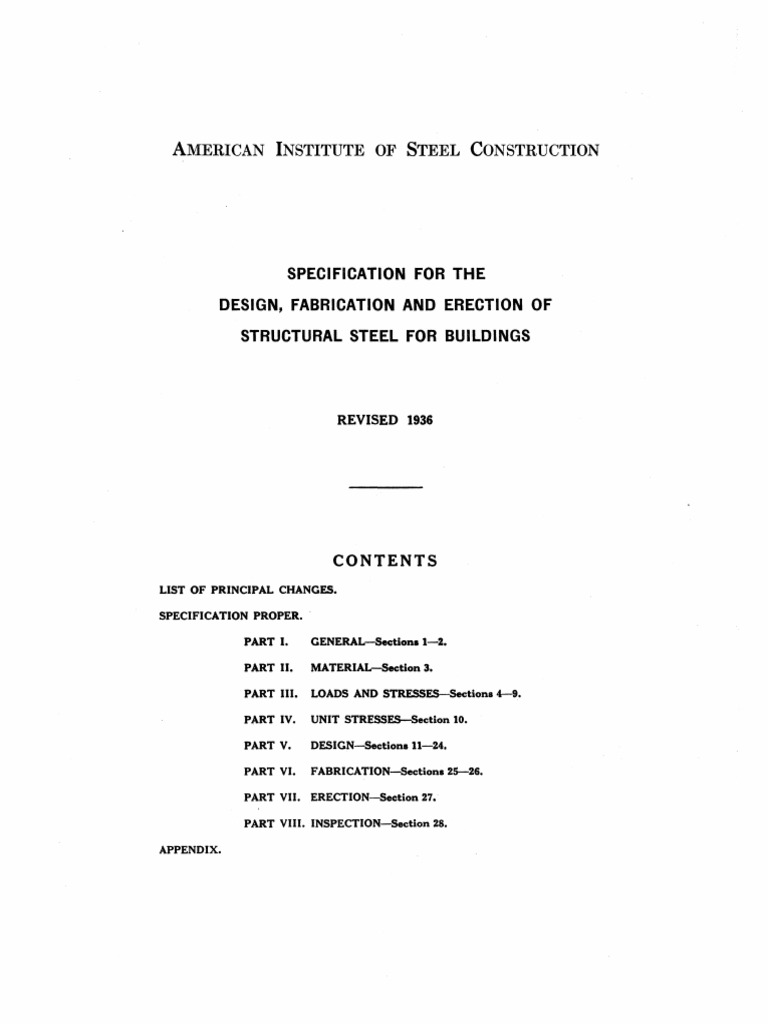 AMERICAN INSTITUTE OF STEEL CONSTRUCTION

SPECIFICATION FOR THE
DESIGN, FABRICATION AND ERECTION OF
STRUCTURAL STEEL FOR BUILDINGS

REVISED 1936

CONTENTS

LIST OF PRINCIPAL CHANGES.

SPECIFICATION PROPER.

PART I. GENERAL—Sections 1—2.

PART II. MATERIAL—Section 3.

PART III. LOADS AND STRESSES—Sections 4—9.

PART IV. UNIT STRESSES—Section 10.

PART V. DESIGN—Sections 11—24.

PART VI. FABRICATION—Sections 25—26.

PART VII. ERECTION—Section 27.

PART VIII. INSPECTION—Section 28.

APPENDIX.